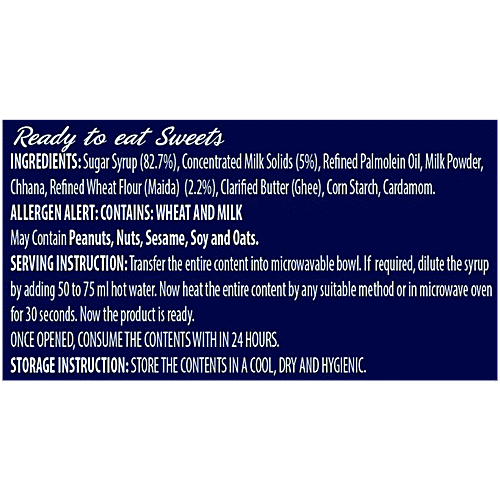 Ready to eat Sweets

INGREDIENTS: Sugar Syrup (82.7%), Concentrated Milk Solids (5%), Refined Palmolein Oil, Milk Powder, Chhana, Refined Wheat Flour (Maida) (2.2%), Clarified Butter (Ghee), Corn Starch, Cardamom.

ALLERGEN ALERT: CONTAINS: WHEAT AND MILK

May Contain Peanuts, Nuts, Sesame, Soy and Oats.

SERVING INSTRUCTION: Transfer the entire content into microwavable bowl. If required, dilute the syrup by adding 50 to 75 ml hot water. Now heat the entire content by any suitable method or in microwave oven for 30 seconds. Now the product is ready.

ONCE OPENED, CONSUME THE CONTENTS WITH IN 24 HOURS.

STORAGE INSTRUCTION: STORE THE CONTENTS IN A COOL, DRY AND HYGIENIC.